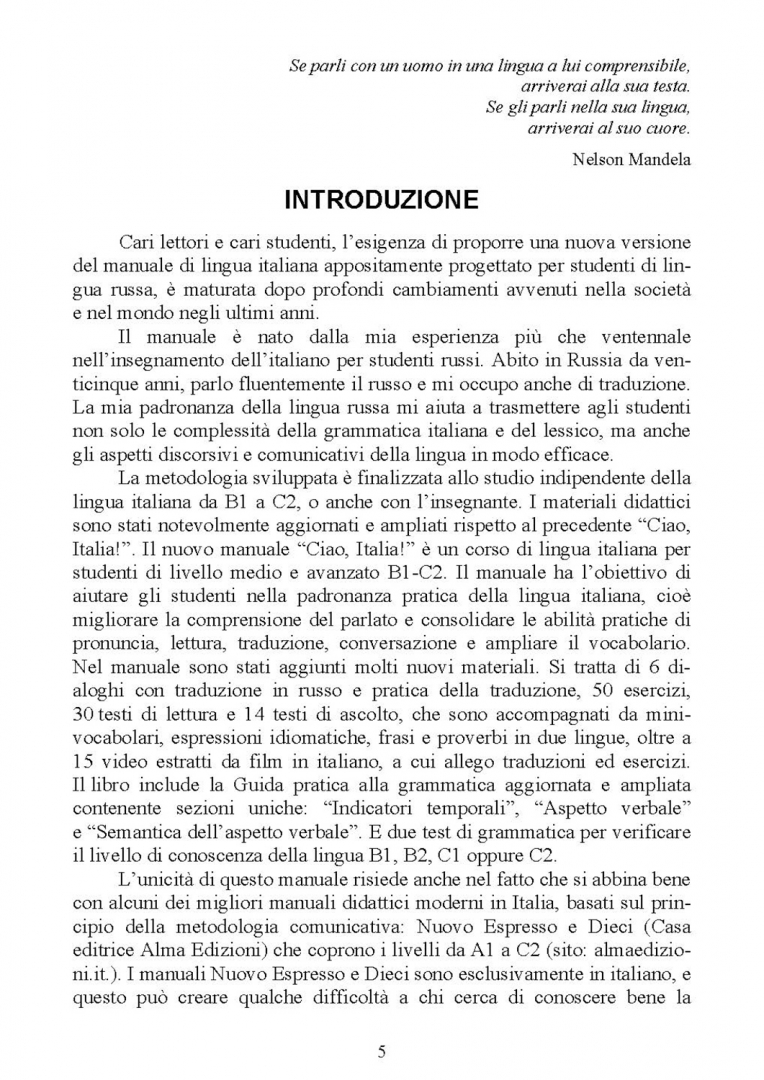 Se parli con un uomo in una lingua a lui comprensibile,
arriverai alla sua testa.
Se gli parli nella sua lingua,
arriverai al suo cuore.

Nelson Mandela

INTRODUZIONE

Cari lettori e cari studenti, l'esigenza di proporre una nuova versione del manuale di lingua italiana appositamente progettato per studenti di lingua russa, è maturata dopo profondi cambiamenti avvenuti nella società e nel mondo negli ultimi anni.

Il manuale è nato dalla mia esperienza più che ventennale nell'insegnamento dell'italiano per studenti russi. Abito in Russia da venticinque anni, parlo fluentemente il russo e mi occupo anche di traduzione. La mia padronanza della lingua russa mi aiuta a trasmettere agli studenti non solo le complessità della grammatica italiana e del lessico, ma anche gli aspetti discorsivi e comunicativi della lingua in modo efficace.

La metodologia sviluppata è finalizzata allo studio indipendente della lingua italiana da B1 a C2, o anche con l'insegnante. I materiali didattici sono stati notevolmente aggiornati e ampliati rispetto al precedente "Ciao, Italia!". Il nuovo manuale "Ciao, Italia!" è un corso di lingua italiana per studenti di livello medio e avanzato B1-C2. Il manuale ha l'obiettivo di aiutare gli studenti nella padronanza pratica della lingua italiana, cioè migliorare la comprensione del parlato e consolidare le abilità pratiche di pronuncia, lettura, traduzione, conversazione e ampliare il vocabolario. Nel manuale sono stati aggiunti molti nuovi materiali. Si tratta di 6 dialoghi con traduzione in russo e pratica della traduzione, 50 esercizi, 30 testi di lettura e 14 testi di ascolto, che sono accompagnati da mini-vocabolari, espressioni idiomatiche, frasi e proverbi in due lingue, oltre a 15 video estratti da film in italiano, a cui allego traduzioni ed esercizi. Il libro include la Guida pratica alla grammatica aggiornata e ampliata contenente sezioni uniche: "Indicatori temporali", "Aspetto verbale" e "Semantica dell'aspetto verbale". E due test di grammatica per verificare il livello di conoscenza della lingua B1, B2, C1 oppure C2.

L'unicità di questo manuale risiede anche nel fatto che si abbina bene con alcuni dei migliori manuali didattici moderni in Italia, basati sul principio della metodologia comunicativa: Nuovo Espresso e Dieci (Casa editrice Alma Edizioni) che coprono i livelli da A1 a C2 (sito: almaedizioni.it.). I manuali Nuovo Espresso e Dieci sono esclusivamente in italiano, e questo può creare qualche difficoltà a chi cerca di conoscere bene la

5